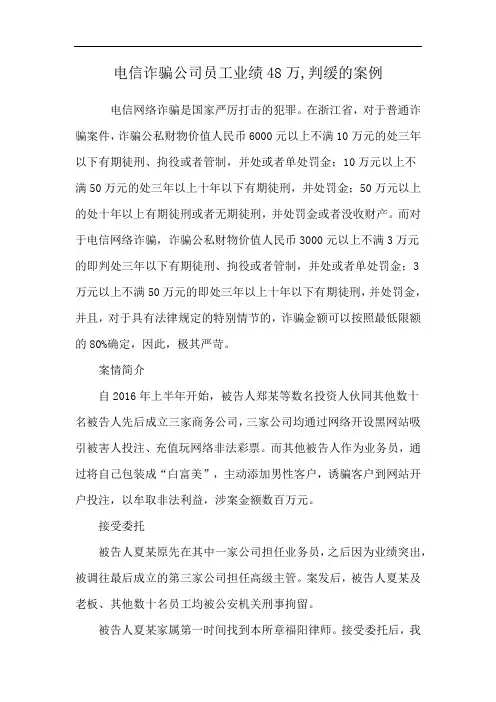 电信诈骗公司员工业绩48万,判缓的案例

电信网络诈骗是国家严厉打击的犯罪。在浙江省，对于普通诈骗案件，诈骗公私财物价值人民币6000元以上不满10万元的处三年以下有期徒刑、拘役或者管制，并处或者单处罚金；10万元以上不满50万元的处三年以上十年以下有期徒刑，并处罚金；50万元以上的处十年以上有期徒刑或者无期徒刑，并处罚金或者没收财产。而对于电信网络诈骗，诈骗公私财物价值人民币3000元以上不满3万元的即判处三年以下有期徒刑、拘役或者管制，并处或者单处罚金；3万元以上不满50万元的即处三年以上十年以下有期徒刑，并处罚金，并且，对于具有法律规定的特别情节的，诈骗金额可以按照最低限额的80%确定，因此，极其严苛。

案情简介

自2016年上半年开始，被告人郑某等数名投资人伙同其他数十名被告人先后成立三家商务公司，三家公司均通过网络开设黑网站吸引被害人投注、充值玩网络非法彩票。而其他被告人作为业务员，通过将自己包装成“白富美”，主动添加男性客户，诱骗客户到网站开户投注，以牟取非法利益，涉案金额数百万元。

接受委托

被告人夏某原先在其中一家公司担任业务员，之后因为业绩突出，被调往最后成立的第三家公司担任高级主管。案发后，被告人夏某及老板、其他数十名员工均被公安机关刑事拘留。

被告人夏某家属第一时间找到本所章福阳律师。接受委托后，我